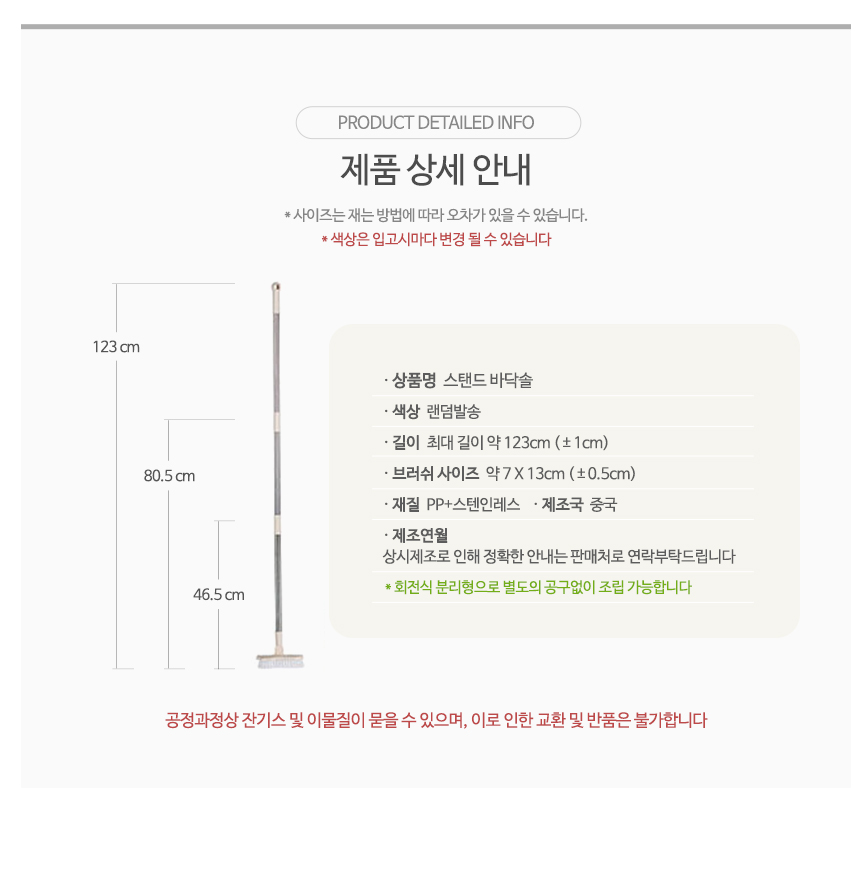 PRODUCT DETAILED INFO

제품 상세 안내

* 사이즈는 재는 방법에 따라 오차가 있을 수 있습니다.
* 색상은 입고시마다 변경 될 수 있습니다

123 cm

80.5 cm

46.5 cm

· 상품명 스탠드 바닥솔
· 색상 랜덤발송
· 길이 최대 길이 약 123cm ( ± 1cm)
· 브러쉬 사이즈 약 7 X 13cm ( ± 0.5cm)
· 재질 PP+스텐인레스 · 제조국 중국
· 제조연월
상시제조로 인해 정확한 안내는 판매처로 연락부탁드립니다
* 회전식 분리형으로 별도의 공구없이 조립 가능합니다

공정과정상 잔기스 및 이물질이 묻을 수 있으며, 이로 인한 교환 및 반품은 불가합니다